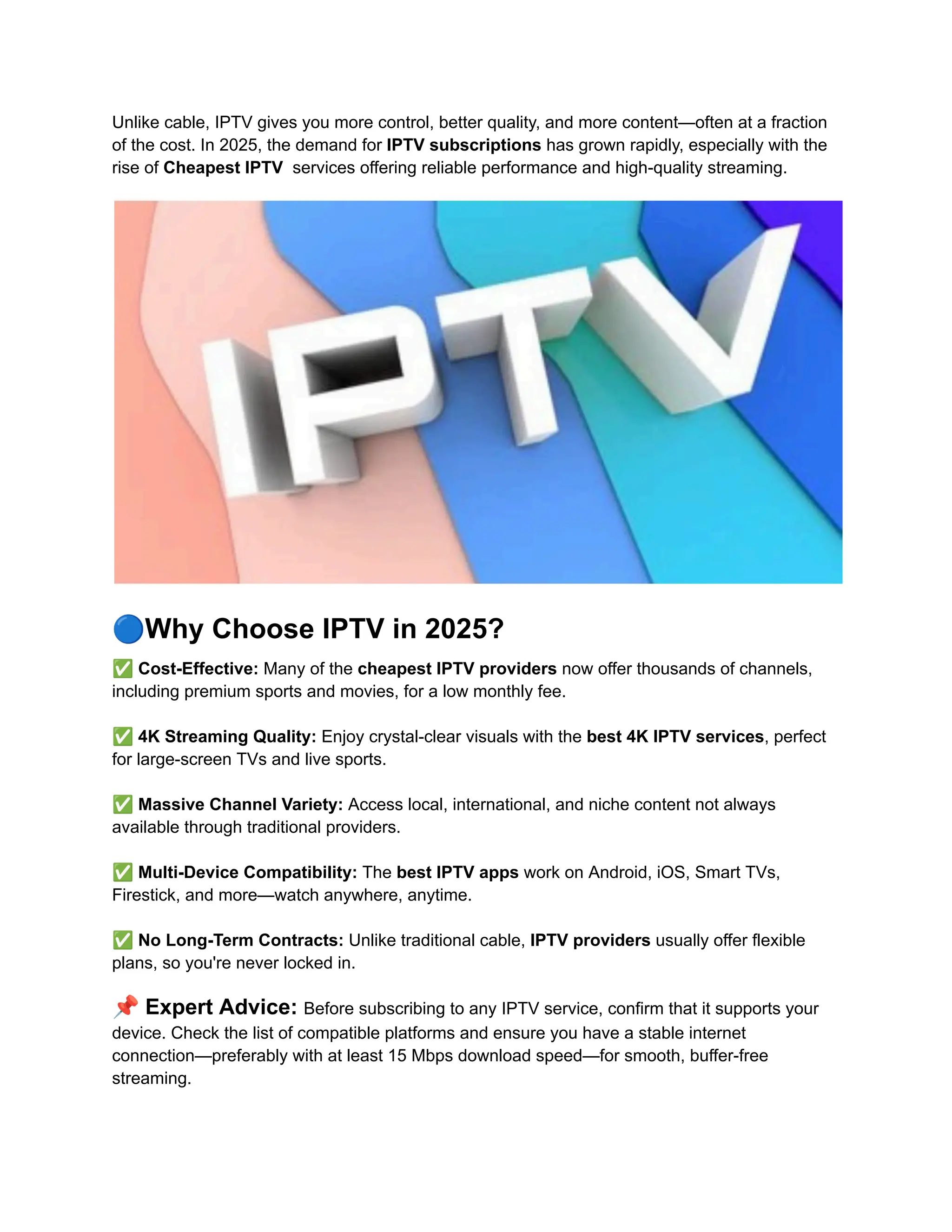 Unlike cable, IPTV gives you more control, better quality, and more content—often at a fraction of the cost. In 2025, the demand for IPTV subscriptions has grown rapidly, especially with the rise of Cheapest IPTV  services offering reliable performance and high-quality streaming.

IPTV

🔵Why Choose IPTV in 2025?

✅ Cost-Effective: Many of the cheapest IPTV providers now offer thousands of channels, including premium sports and movies, for a low monthly fee.

✅ 4K Streaming Quality: Enjoy crystal-clear visuals with the best 4K IPTV services, perfect for large-screen TVs and live sports.

✅ Massive Channel Variety: Access local, international, and niche content not always available through traditional providers.

✅ Multi-Device Compatibility: The best IPTV apps work on Android, iOS, Smart TVs, Firestick, and more—watch anywhere, anytime.

✅ No Long-Term Contracts: Unlike traditional cable, IPTV providers usually offer flexible plans, so you're never locked in.

📌 Expert Advice: Before subscribing to any IPTV service, confirm that it supports your device. Check the list of compatible platforms and ensure you have a stable internet connection—preferably with at least 15 Mbps download speed—for smooth, buffer-free streaming.